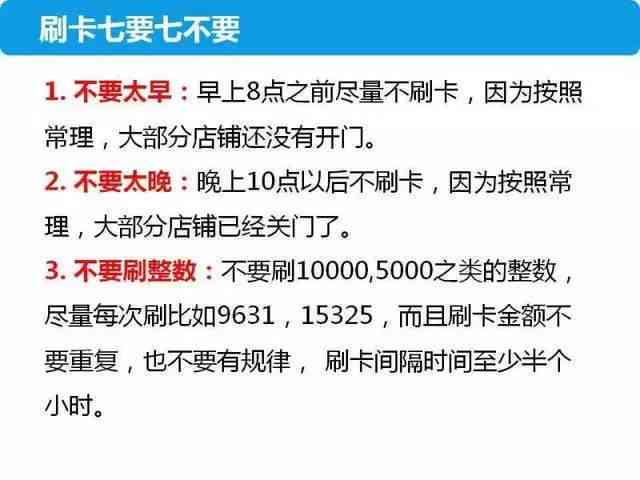 刷卡七要七不要

1. 不要太早：早上8点之前尽量不刷卡，因为按照常理，大部分店铺还没有开门。

2. 不要太晚：晚上10点以后不刷卡，因为按照常理，大部分店铺已经关门了。

3. 不要刷整数：不要刷10000,5000之类的整数，尽量每次刷比如9631，15325，而且刷卡金额不要重复，也不要有规律， 刷卡间隔时间至少半个小时。